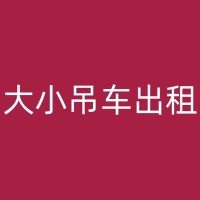 大小吊车出租